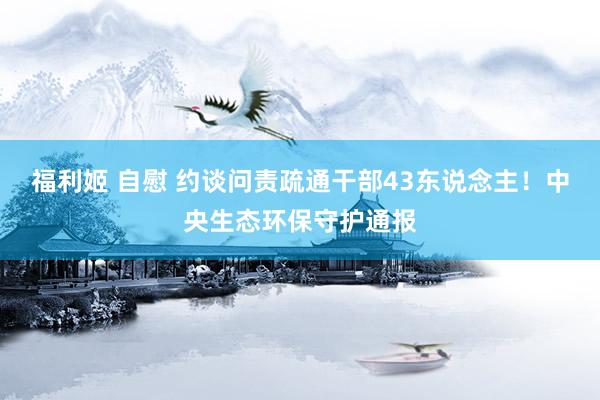 福利姬 自慰 约谈问责疏通干部43东说念主！中央生态环保守护通报